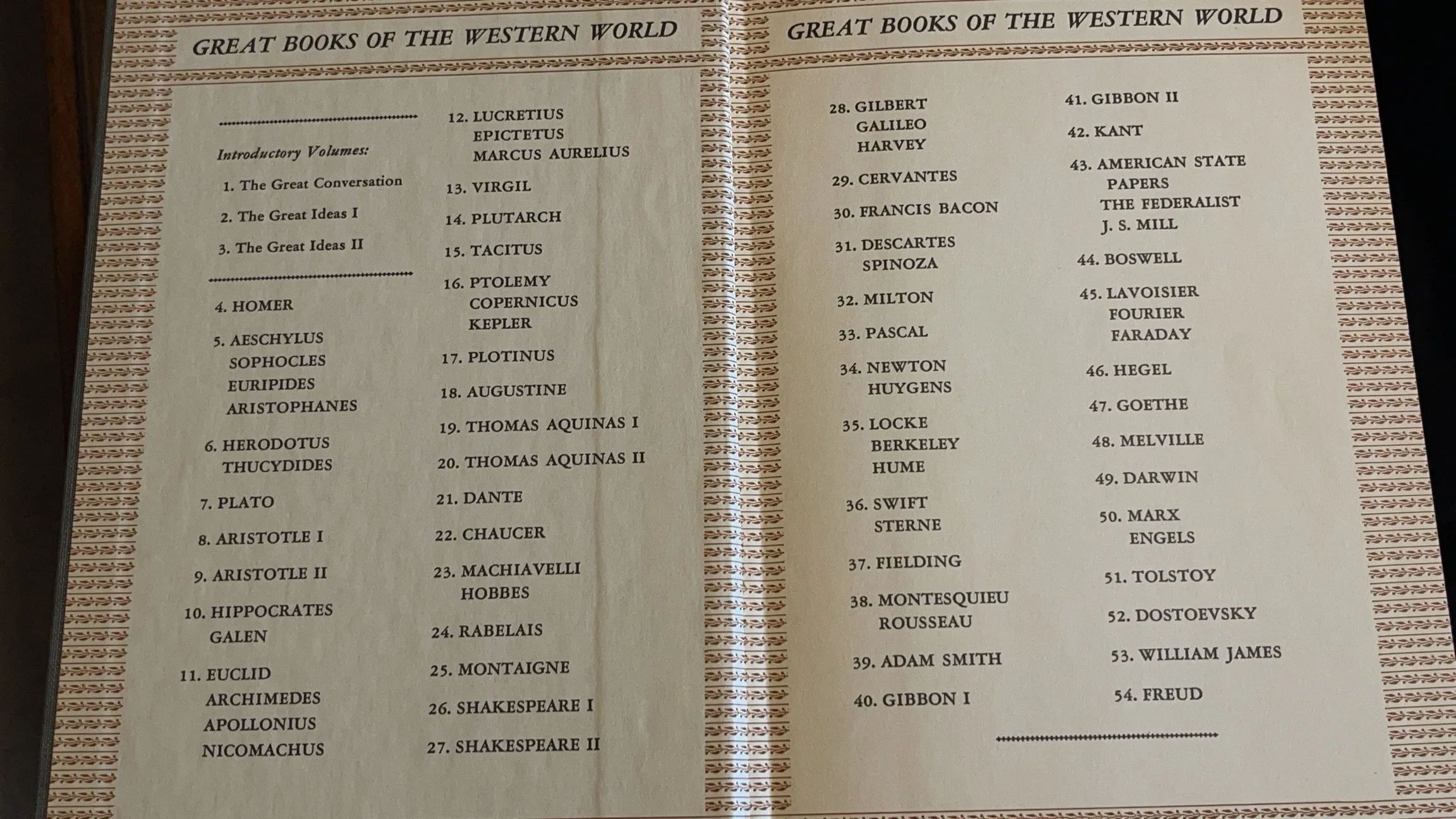 GREAT BOOKS OF THE WESTERN WORLD

Introductory Volumes:
1. The Great Conversation
2. The Great Ideas I
3. The Great Ideas II

4. HOMER
5. AESCHYLUS
SOPHOCLES
EURIPIDES
ARISTOPHANES
6. HERODOTUS
THUCYDIDES
7. PLATO
8. ARISTOTLE I
9. ARISTOTLE II
10. HIPPOCRATES
GALEN
11. EUCLID
ARCHIMEDES
APOLLONIUS
NICOMACHUS

12. LUCRETIUS
EPICTETUS
MARCUS AURELIUS
13. VIRGIL
14. PLUTARCH
15. TACITUS
16. PTOLEMY
COPERNICUS
KEPLER
17. PLOTINUS
18. AUGUSTINE
19. THOMAS AQUINAS I
20. THOMAS AQUINAS II
21. DANTE
22. CHAUCER
23. MACHIAVELLI
HOBBES
24. RABELAIS
25. MONTAIGNE
26. SHAKESPEARE I
27. SHAKESPEARE II

GREAT BOOKS OF THE WESTERN WORLD

28. GILBERT
GALILEO
HARVEY
29. CERVANTES
30. FRANCIS BACON
31. DESCARTES
SPINOZA
32. MILTON
33. PASCAL
34. NEWTON
HUYGENS
35. LOCKE
BERKELEY
HUME
36. SWIFT
STERNE
37. FIELDING
38. MONTESQUIEU
ROUSSEAU
39. ADAM SMITH
40. GIBBON I

41. GIBBON II
42. KANT
43. AMERICAN STATE PAPERS
THE FEDERALIST
J. S. MILL
44. BOSWELL
45. LAVOISIER
FOURIER
FARADAY
46. HEGEL
47. GOETHE
48. MELVILLE
49. DARWIN
50. MARX
ENGELS
51. TOLSTOY
52. DOSTOEVSKY
53. WILLIAM JAMES
54. FREUD